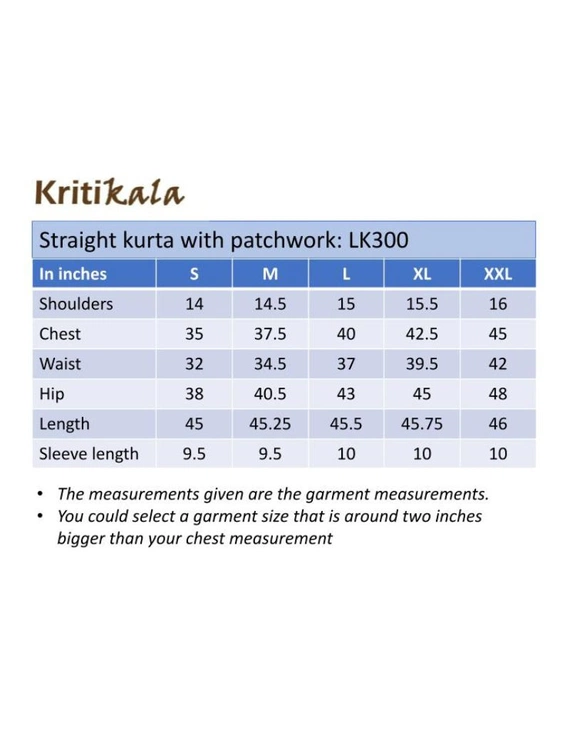 Kritikala

Straight kurta with patchwork: LK300

| In inches | S | M | L | XL | XXL |
|---|---|---|---|---|---|
| Shoulders | 14 | 14.5 | 15 | 15.5 | 16 |
| Chest | 35 | 37.5 | 40 | 42.5 | 45 |
| Waist | 32 | 34.5 | 37 | 39.5 | 42 |
| Hip | 38 | 40.5 | 43 | 45 | 48 |
| Length | 45 | 45.25 | 45.5 | 45.75 | 46 |
| Sleeve length | 9.5 | 9.5 | 10 | 10 | 10 |

• The measurements given are the garment measurements.
• You could select a garment size that is around two inches bigger than your chest measurement